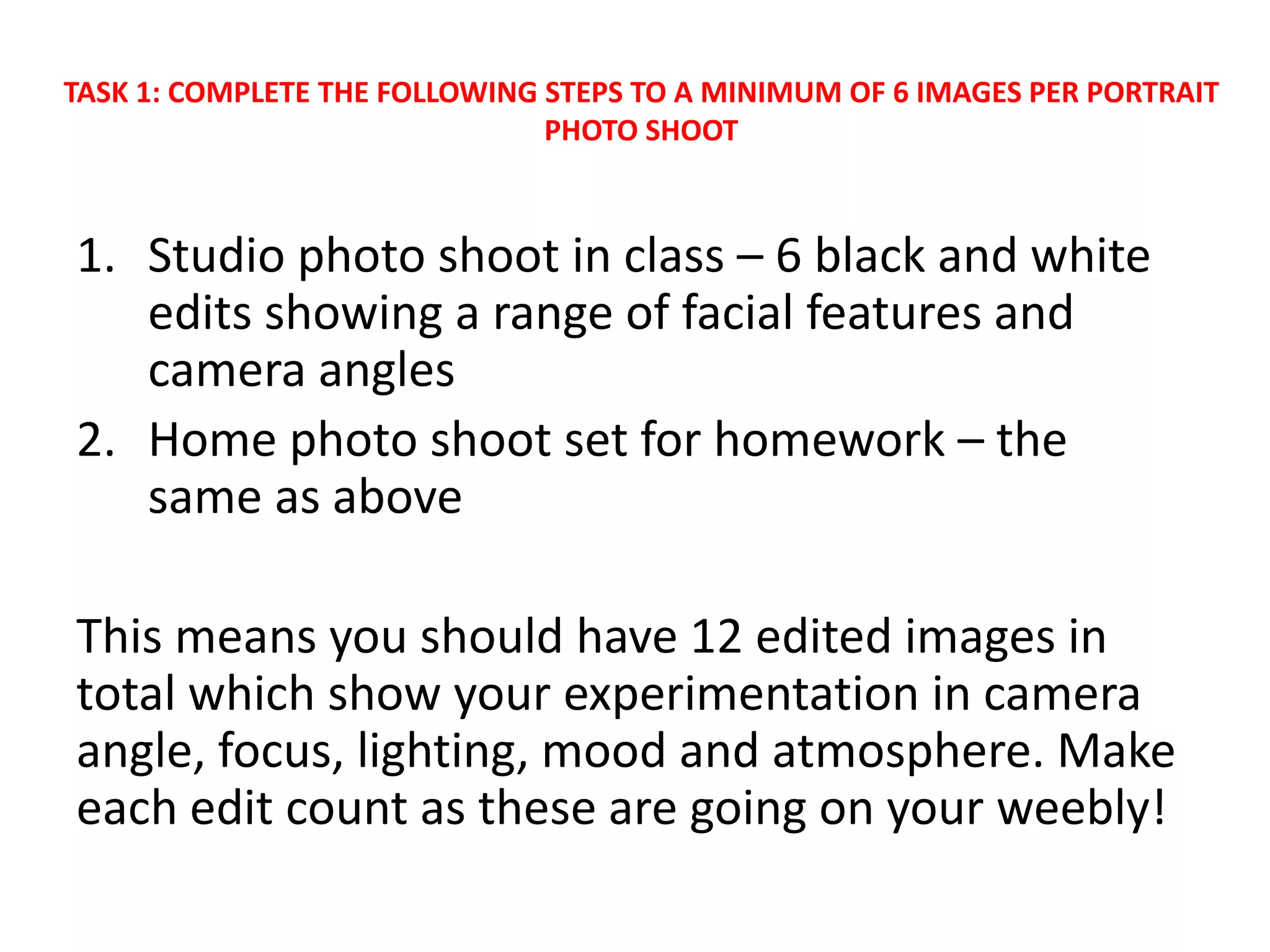 TASK 1: COMPLETE THE FOLLOWING STEPS TO A MINIMUM OF 6 IMAGES PER PORTRAIT PHOTO SHOOT

1. Studio photo shoot in class – 6 black and white edits showing a range of facial features and camera angles
2. Home photo shoot set for homework – the same as above

This means you should have 12 edited images in total which show your experimentation in camera angle, focus, lighting, mood and atmosphere. Make each edit count as these are going on your weebly!